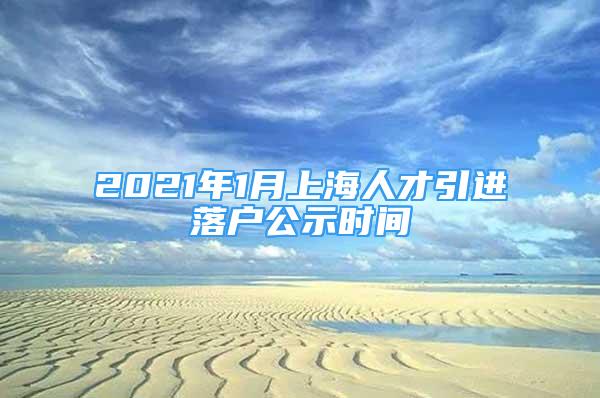 2021年1月上海人才引进落户公示时间